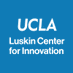 UCLA
Luskin Center
for Innovation